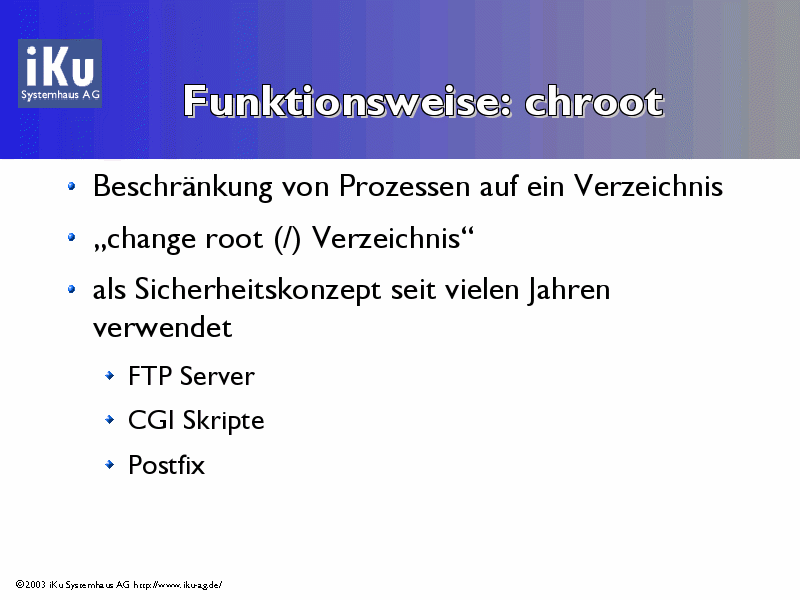 iKu
Systemhaus AG

Funktionsweise: chroot

• Beschränkung von Prozessen auf ein Verzeichnis
• „change root (/) Verzeichnis“
• als Sicherheitskonzept seit vielen Jahren verwendet
• FTP Server
• CGI Skripte
• Postfix

©2003 iKu Systemhaus AG http://www.iku-ag.de/